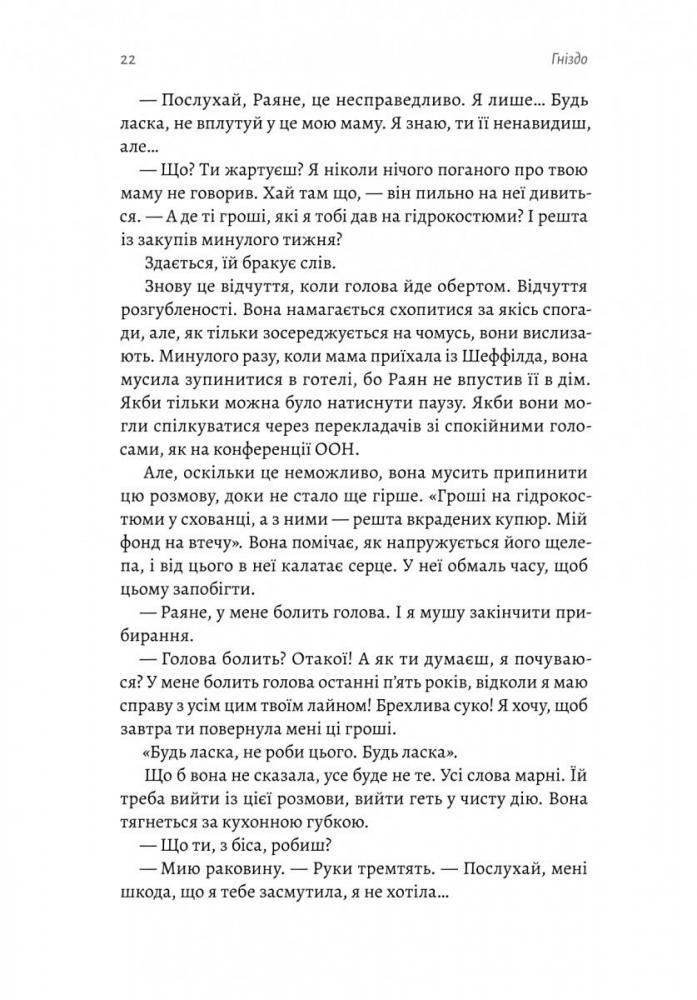 22

Гніздо

— Послухай, Раяне, це несправедливо. Я лише... Будь ласка, не вплутуй у це мою маму. Я знаю, ти її ненавидиш, але...

— Що? Ти жартуєш? Я ніколи нічого поганого про твою маму не говорив. Хай там що, — він пильно на неї дивиться. — А де ті гроші, які я тобі дав на гідрокостюми? І решта із закупів минулого тижня?

Здається, їй бракує слів.

Знову це відчуття, коли голова йде обертом. Відчуття розгубленості. Вона намагається схопитися за якісь спогади, але, як тільки зосереджується на чомусь, вони вислизають. Минулого разу, коли мама приїхала із Шеффілда, вона мусила зупинитися в готелі, бо Раян не впустив її в дім. Якби тільки можна було натиснути паузу. Якби вони могли спілкуватися через перекладачів зі спокійними голосами, як на конференції ООН.

Але, оскільки це неможливо, вона мусить припинити цю розмову, доки не стало ще гірше. «Гроші на гідрокостюми у схованці, а з ними — решта вкрадених купюр. Мій фонд на втечу». Вона помічає, як напружується його щелепа, і від цього в неї калатає серце. У неї обмаль часу, щоб цьому запобігти.

— Раяне, у мене болить голова. І я мушу закінчити прибирання.

— Голова болить? Отакої! А як ти думаєш, я почуваюся? У мене болить голова останні п'ять років, відколи я маю справу з усім цим твоїм лайном! Брехлива суко! Я хочу, щоб завтра ти повернула мені ці гроші.

«Будь ласка, не роби цього. Будь ласка».

Що б вона не сказала, усе буде не те. Усі слова марні. Їй треба вийти із цієї розмови, вийти геть у чисту дію. Вона тягнеться за кухонною губкою.

— Що ти, з біса, робиш?

— Мию раковину. — Руки тремтять. — Послухай, мені шкода, що я тебе засмутила, я не хотіла...